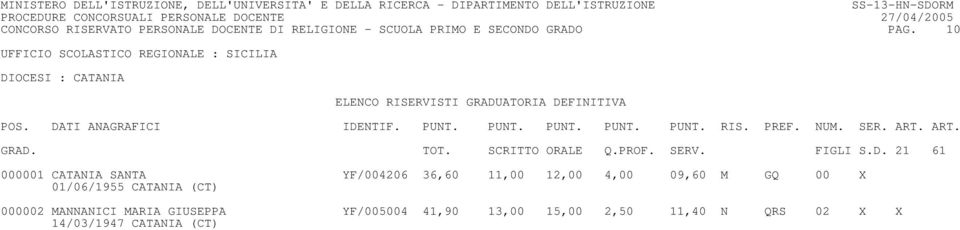 MINISTERO DELL'ISTRUZIONE, DELL'UNIVERSITA' E DELLA RICERCA - DIPARTIMENTO DELL'ISTRUZIONE SS-13-HN-SDORM
PROCEDURE CONCORSUALI PERSONALE DOCENTE 27/04/2005
CONCORSO RISERVATO PERSONALE DOCENTE DI RELIGIONE - SCUOLA PRIMO E SECONDO GRADO PAG. 10

UFFICIO SCOLASTICO REGIONALE : SICILIA

DIOCESI : CATANIA

ELENCO RISERVISTI GRADUATORIA DEFINITIVA

| POS. GRAD. | DATI ANAGRAFICI | IDENTIF. | PUNT. TOT. | PUNT. SCRITTO | PUNT. ORALE | PUNT. Q.PROF. | PUNT. SERV. | RIS. | PREF. | NUM. FIGLI | SER. S.D. | ART. 21 | ART. 61 |
|---|---|---|---|---|---|---|---|---|---|---|---|---|---|
| 000001 | CATANIA SANTA 01/06/1955 CATANIA (CT) | YF/004206 | 36,60 | 11,00 | 12,00 | 4,00 | 09,60 | M | GQ | 00 | X | | |
| 000002 | MANNANICI MARIA GIUSEPPA 14/03/1947 CATANIA (CT) | YF/005004 | 41,90 | 13,00 | 15,00 | 2,50 | 11,40 | N | QRS | 02 | X | X | |